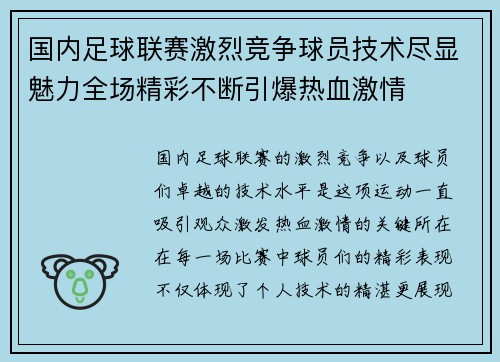 国内足球联赛激烈竞争球员技术尽显魅力全场精彩不断引爆热血激情

国内足球联赛的激烈竞争以及球员们卓越的技术水平是这项运动一直吸引观众激发热血激情的关键所在在每一场比赛中球员们的精彩表现不仅体现了个人技术的精湛更展现